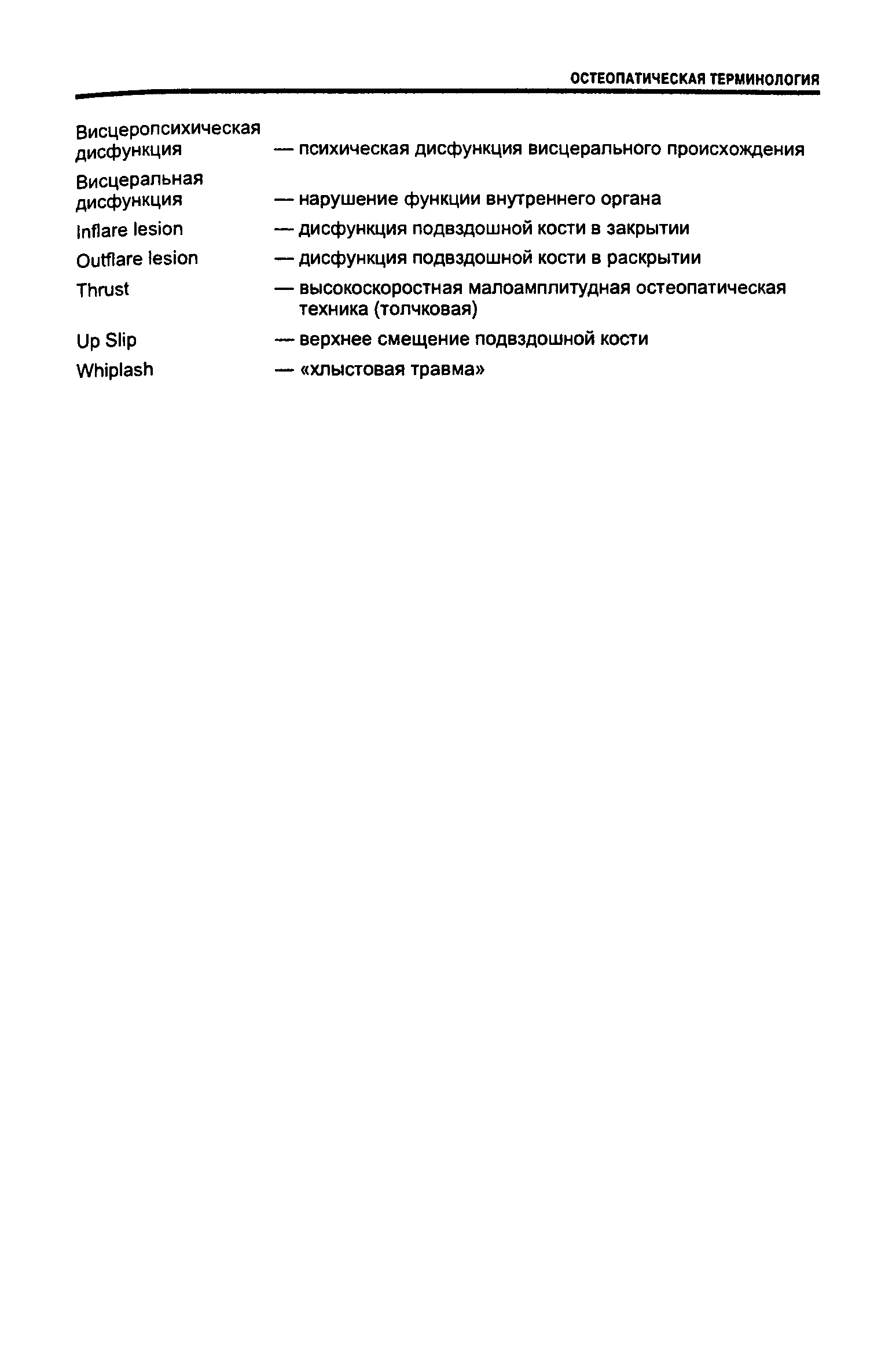 ОСТЕОПАТИЧЕСКАЯ ТЕРМИНОЛОГИЯ

Висцеропсихическая дисфункция — психическая дисфункция висцерального происхождения

Висцеральная дисфункция — нарушение функции внутреннего органа

Inflare lesion — дисфункция подвздошной кости в закрытии

Outflare lesion — дисфункция подвздошной кости в раскрытии

Thrust — высокоскоростная малоамплитудная остеопатическая техника (толчковая)

Up Slip — верхнее смещение подвздошной кости

Whiplash — «хлыстовая травма»